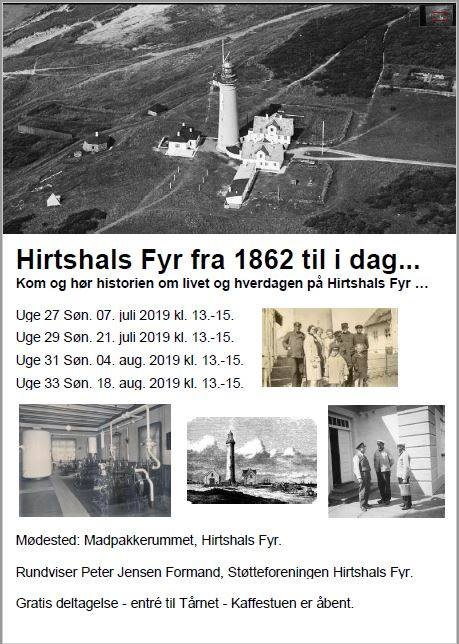 Hirtshals Fyr fra 1862 til i dag...

Kom og hør historien om livet og hverdagen på Hirtshals Fyr ...

Uge 27 Søn. 07. juli 2019 kl. 13.-15.

Uge 29 Søn. 21. juli 2019 kl. 13.-15.

Uge 31 Søn. 04. aug. 2019 kl. 13.-15.

Uge 33 Søn. 18. aug. 2019 kl. 13.-15.

Mødested: Madpakkerummet, Hirtshals Fyr.

Rundviser Peter Jensen Formand, Støtteforeningen Hirtshals Fyr.

Gratis deltagelse - entré til Tårnet - Kaffestuen er åbent.